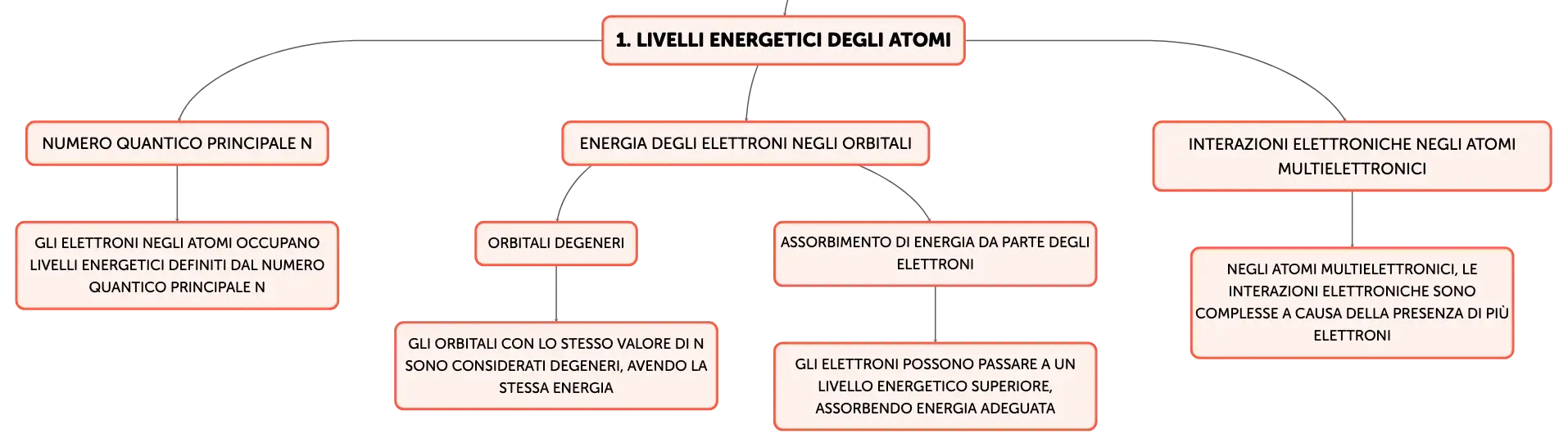 1. LIVELLI ENERGETICI DEGLI ATOMI

NUMERO QUANTICO PRINCIPALE N

GLI ELETTRONI NEGLI ATOMI OCCUPANO LIVELLI ENERGETICI DEFINITI DAL NUMERO QUANTICO PRINCIPALE N

ENERGIA DEGLI ELETTRONI NEGLI ORBITALI

ORBITALI DEGENERI

GLI ORBITALI CON LO STESSO VALORE DI N SONO CONSIDERATI DEGENERI, AVENDO LA STESSA ENERGIA

ASSORBIMENTO DI ENERGIA DA PARTE DEGLI ELETTRONI

GLI ELETTRONI POSSONO PASSARE A UN LIVELLO ENERGETICO SUPERIORE, ASSORBENDO ENERGIA ADEGUATA

INTERAZIONI ELETTRONICHE NEGLI ATOMI MULTIELETTRONICI

NEGLI ATOMI MULTIELETTRONICI, LE INTERAZIONI ELETTRONICHE SONO COMPLESSE A CAUSA DELLA PRESENZA DI PIÙ ELETTRONI